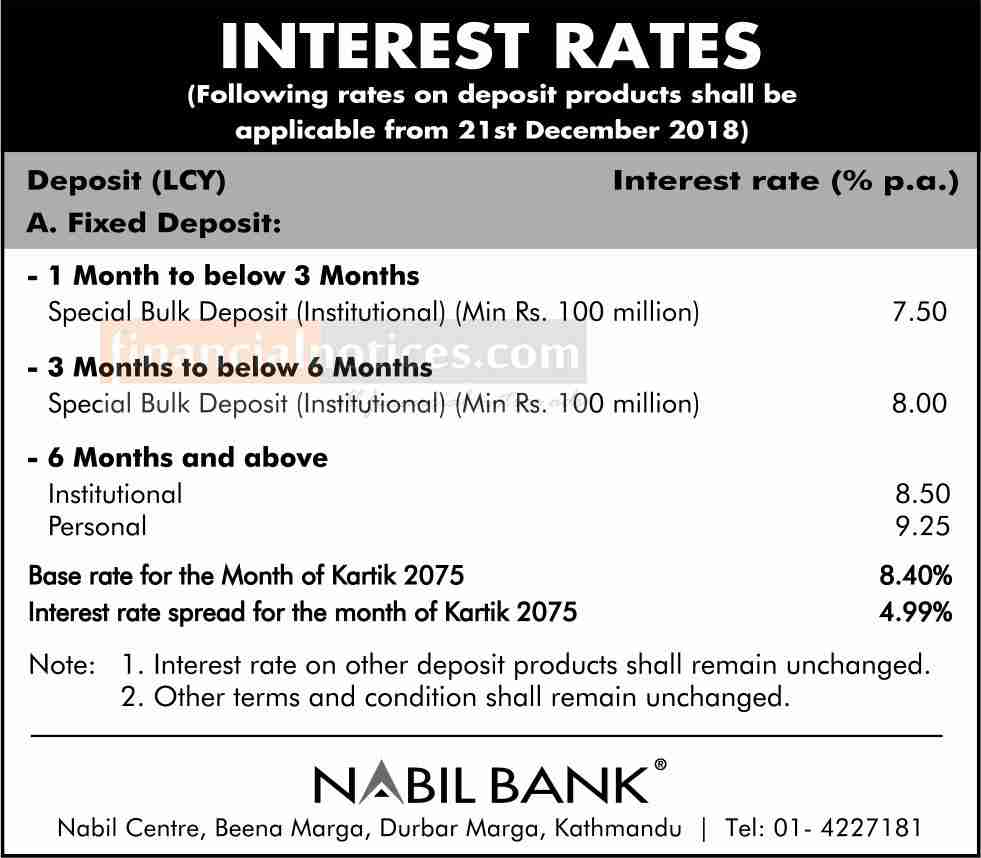 INTEREST RATES
(Following rates on deposit products shall be applicable from 21st December 2018)

| Deposit (LCY) | Interest rate (% p.a.) |
|---|---|
| A. Fixed Deposit: | |
| - 1 Month to below 3 Months | |
| Special Bulk Deposit (Institutional) (Min Rs. 100 million) | 7.50 |
| - 3 Months to below 6 Months | |
| Special Bulk Deposit (Institutional) (Min Rs. 100 million) | 8.00 |
| - 6 Months and above | |
| Institutional | 8.50 |
| Personal | 9.25 |
| Base rate for the Month of Kartik 2075 | 8.40% |
| Interest rate spread for the month of Kartik 2075 | 4.99% |

financialnotices.com

Note: 1. Interest rate on other deposit products shall remain unchanged.
2. Other terms and condition shall remain unchanged.

NABIL BANK®
Nabil Centre, Beena Marga, Durbar Marga, Kathmandu | Tel: 01- 4227181